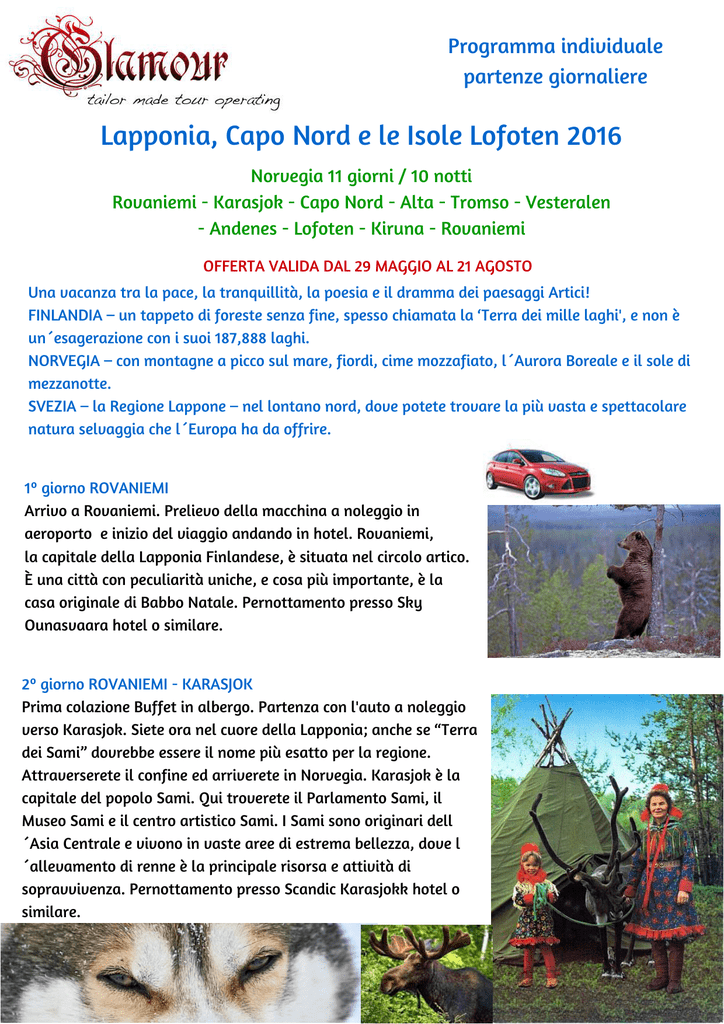 Glamour
tailor made tour operating

Programma individuale
partenze giornaliere

Lapponia, Capo Nord e le Isole Lofoten 2016

Norvegia 11 giorni / 10 notti
Rovaniemi - Karasjok - Capo Nord - Alta - Tromso - Vesteralen - Andenes - Lofoten - Kiruna - Rovaniemi

OFFERTA VALIDA DAL 29 MAGGIO AL 21 AGOSTO

Una vacanza tra la pace, la tranquillità, la poesia e il dramma dei paesaggi Artici!
FINLANDIA – un tappeto di foreste senza fine, spesso chiamata la 'Terra dei mille laghi', e non è un´esagerazione con i suoi 187,888 laghi.
NORVEGIA – con montagne a picco sul mare, fiordi, cime mozzafiato, l´Aurora Boreale e il sole di mezzanotte.
SVEZIA – la Regione Lappone – nel lontano nord, dove potete trovare la più vasta e spettacolare natura selvaggia che l´Europa ha da offrire.

1º giorno ROVANIEMI
Arrivo a Rovaniemi. Prelievo della macchina a noleggio in aeroporto e inizio del viaggio andando in hotel. Rovaniemi, la capitale della Lapponia Finlandese, è situata nel circolo artico. È una città con peculiarità uniche, e cosa più importante, è la casa originale di Babbo Natale. Pernottamento presso Sky Ounasvaara hotel o similare.

2º giorno ROVANIEMI - KARASJOK
Prima colazione Buffet in albergo. Partenza con l'auto a noleggio verso Karasjok. Siete ora nel cuore della Lapponia; anche se "Terra dei Sami" dovrebbe essere il nome più esatto per la regione. Attraverserete il confine ed arriverete in Norvegia. Karasjok è la capitale del popolo Sami. Qui troverete il Parlamento Sami, il Museo Sami e il centro artistico Sami. I Sami sono originari dell ´Asia Centrale e vivono in vaste aree di estrema bellezza, dove l ´allevamento di renne è la principale risorsa e attività di sopravvivenza. Pernottamento presso Scandic Karasjokk hotel o similare.